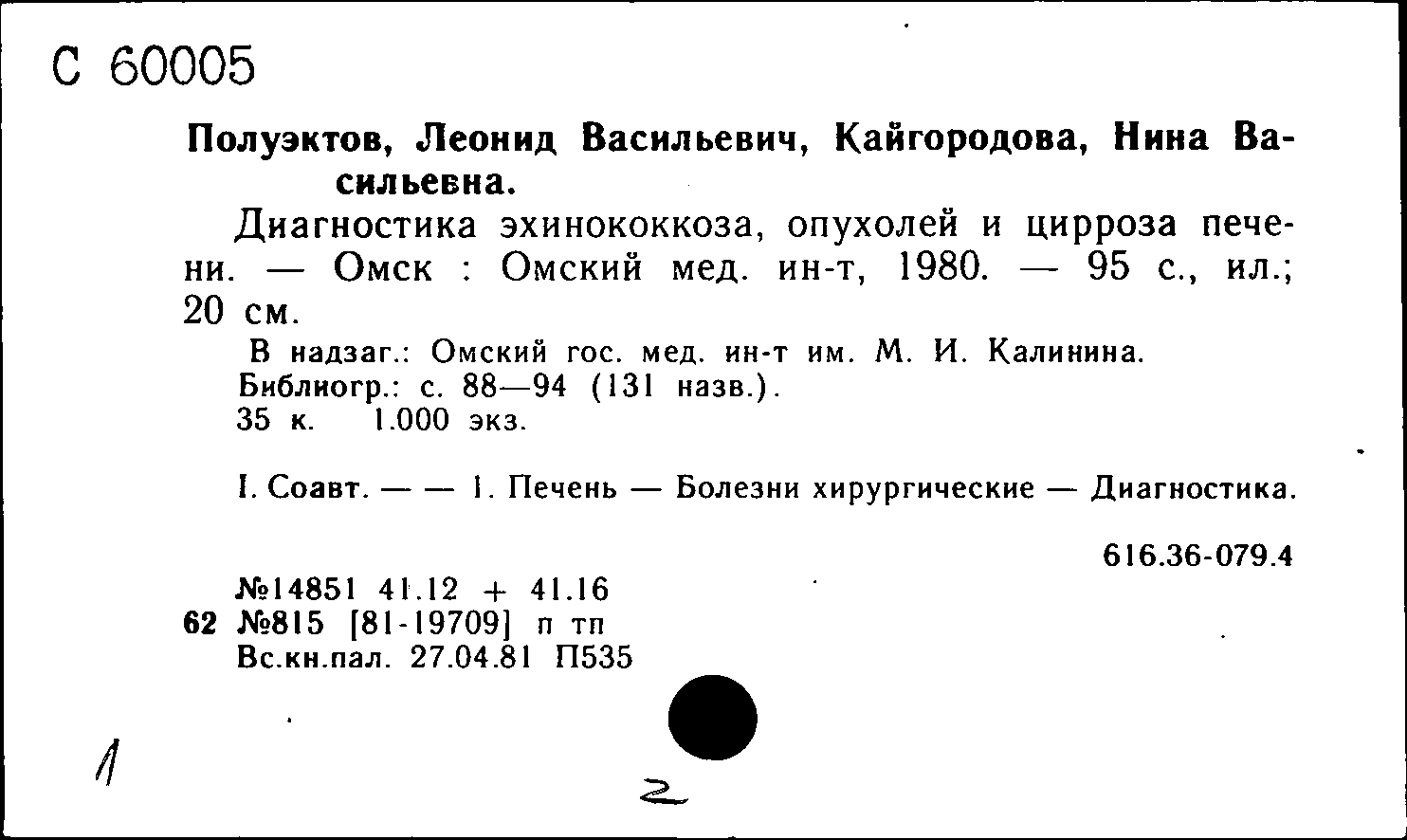 С 60005

Полуэктов, Леонид Васильевич, Кайгородова, Нина Васильевна.

Диагностика эхинококкоза, опухолей и цирроза печени. — Омск : Омский мед. ин-т, 1980. — 95 с., ил.; 20 см.

В надзаг.: Омский гос. мед. ин-т им. М. И. Калинина.
Библиогр.: с. 88—94 (131 назв.).
35 к. 1.000 экз.

I. Соавт. — — 1. Печень — Болезни хирургические — Диагностика.

616.36-079.4

№14851 41.12 + 41.16
62 №815 [81-19709] п тп
Вс.кн.пал. 27.04.81 П535

1

2